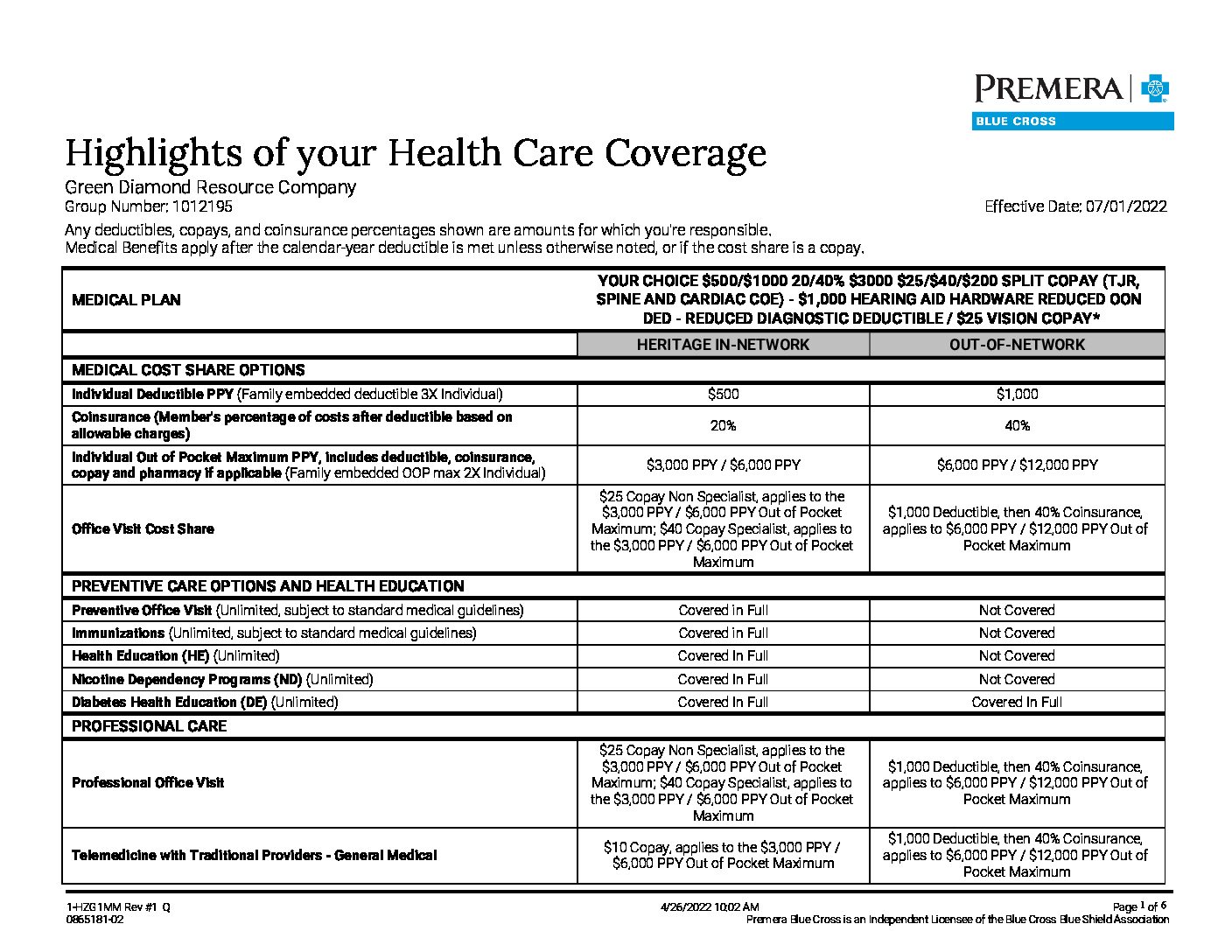 PREMERA
BLUE CROSS

Highlights of your Health Care Coverage
Green Diamond Resource Company
Group Number: 1012195

Effective Date: 07/01/2022

Any deductibles, copays, and coinsurance percentages shown are amounts for which you're responsible.
Medical Benefits apply after the calendar-year deductible is met unless otherwise noted, or if the cost share is a copay.

| MEDICAL PLAN | YOUR CHOICE \$500/\$1000 20/40% \$3000 \$25/\$40/\$200 SPLIT COPAY (TJR, SPINE AND CARDIAC COE) - \$1,000 HEARING AID HARDWARE REDUCED OON DED - REDUCED DIAGNOSTIC DEDUCTIBLE / \$25 VISION COPAY* | |
|---|---|---|
| | HERITAGE IN-NETWORK | OUT-OF-NETWORK |
| MEDICAL COST SHARE OPTIONS | | |
| Individual Deductible PPY (Family embedded deductible 3X Individual) | \$500 | \$1,000 |
| Coinsurance (Member's percentage of costs after deductible based on allowable charges) | 20% | 40% |
| Individual Out of Pocket Maximum PPY, includes deductible, coinsurance, copay and pharmacy if applicable (Family embedded OOP max 2X Individual) | \$3,000 PPY / \$6,000 PPY | \$6,000 PPY / \$12,000 PPY |
| Office Visit Cost Share | \$25 Copay Non Specialist, applies to the \$3,000 PPY / \$6,000 PPY Out of Pocket Maximum; \$40 Copay Specialist, applies to the \$3,000 PPY / \$6,000 PPY Out of Pocket Maximum | \$1,000 Deductible, then 40% Coinsurance, applies to \$6,000 PPY / \$12,000 PPY Out of Pocket Maximum |
| PREVENTIVE CARE OPTIONS AND HEALTH EDUCATION | | |
| Preventive Office Visit (Unlimited, subject to standard medical guidelines) | Covered in Full | Not Covered |
| Immunizations (Unlimited, subject to standard medical guidelines) | Covered in Full | Not Covered |
| Health Education (HE) (Unlimited) | Covered In Full | Not Covered |
| Nicotine Dependency Programs (ND) (Unlimited) | Covered In Full | Not Covered |
| Diabetes Health Education (DE) (Unlimited) | Covered In Full | Covered In Full |
| PROFESSIONAL CARE | | |
| Professional Office Visit | \$25 Copay Non Specialist, applies to the \$3,000 PPY / \$6,000 PPY Out of Pocket Maximum; \$40 Copay Specialist, applies to the \$3,000 PPY / \$6,000 PPY Out of Pocket Maximum | \$1,000 Deductible, then 40% Coinsurance, applies to \$6,000 PPY / \$12,000 PPY Out of Pocket Maximum |
| Telemedicine with Traditional Providers - General Medical | \$10 Copay, applies to the \$3,000 PPY / \$6,000 PPY Out of Pocket Maximum | \$1,000 Deductible, then 40% Coinsurance, applies to \$6,000 PPY / \$12,000 PPY Out of Pocket Maximum |

1-HZG1MM Rev #1 Q
0865181-02
4/26/2022 10:02 AM
Page 1 of 6
Premera Blue Cross is an Independent Licensee of the Blue Cross Blue Shield Association